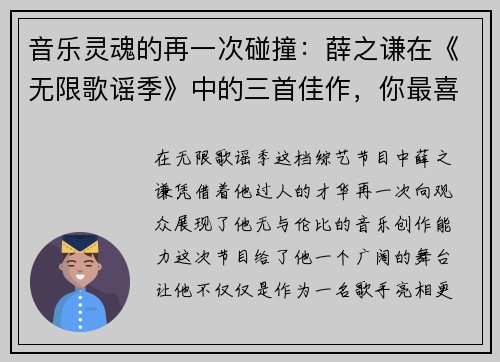 音乐灵魂的再一次碰撞：薛之谦在《无限歌谣季》中的三首佳作，你最喜

在无限歌谣季这档综艺节目中薛之谦凭借着他过人的才华再一次向观众展现了他无与伦比的音乐创作能力这次节目给了他一个广阔的舞台让他不仅仅是作为一名歌手亮相更